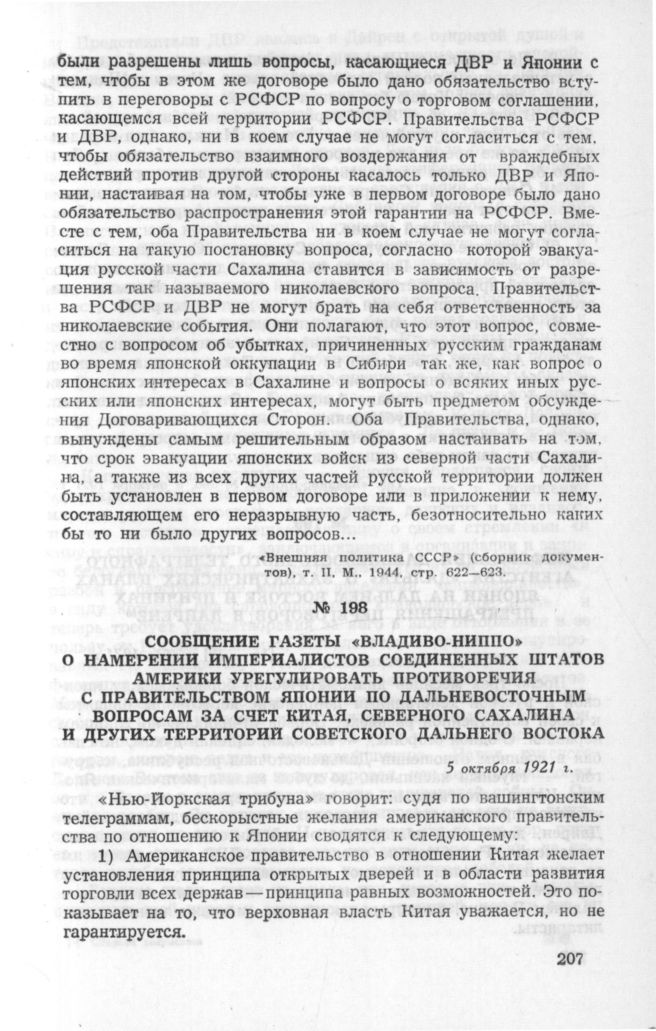 были разрешены лишь вопросы, касающиеся ДВР и Японии с тем, чтобы в этом же договоре было дано обязательство вступить в переговоры с РСФСР по вопросу о торговом соглашении, касающемся всей территории РСФСР. Правительства РСФСР и ДВР, однако, ни в коем случае не могут согласиться с тем, чтобы обязательство взаимного воздержания от враждебных действий против другой стороны касалось только ДВР и Японии, настаивая на том, чтобы уже в первом договоре было дано обязательство распространения этой гарантии на РСФСР. Вместе с тем, оба Правительства ни в коем случае не могут согласиться на такую постановку вопроса, согласно которой эвакуация русской части Сахалина ставится в зависимость от разрешения так называемого николаевского вопроса. Правительства РСФСР и ДВР не могут брать на себя ответственность за николаевские события. Они полагают, что этот вопрос, совместно с вопросом об убытках, причиненных русским гражданам во время японской оккупации в Сибири так же, как вопрос о японских интересах в Сахалине и вопросы о всяких иных русских или японских интересах, могут быть предметом обсуждения Договаривающихся Сторон. Оба Правительства, однако, вынуждены самым решительным образом настаивать на том, что срок эвакуации японских войск из северной части Сахалина, а также из всех других частей русской территории должен быть установлен в первом договоре или в приложении к нему, составляющем его неразрывную часть, безотносительно каких бы то ни было других вопросов...

«Внешняя политика СССР» (сборник документов), т. II. М., 1944, стр. 622—623.

№ 198

СООБЩЕНИЕ ГАЗЕТЫ «ВЛАДИВО-НИППО» О НАМЕРЕНИИ ИМПЕРИАЛИСТОВ СОЕДИНЕННЫХ ШТАТОВ АМЕРИКИ УРЕГУЛИРОВАТЬ ПРОТИВОРЕЧИЯ С ПРАВИТЕЛЬСТВОМ ЯПОНИИ ПО ДАЛЬНЕВОСТОЧНЫМ ВОПРОСАМ ЗА СЧЕТ КИТАЯ, СЕВЕРНОГО САХАЛИНА И ДРУГИХ ТЕРРИТОРИЙ СОВЕТСКОГО ДАЛЬНЕГО ВОСТОКА

5 октября 1921 г.

«Нью-Йоркская трибуна» говорит: судя по вашингтонским телеграммам, бескорыстные желания американского правительства по отношению к Японии сводятся к следующему:

1) Американское правительство в отношении Китая желает установления принципа открытых дверей и в области развития торговли всех держав — принципа равных возможностей. Это показывает на то, что верховная власть Китая уважается, но не гарантируется.

207